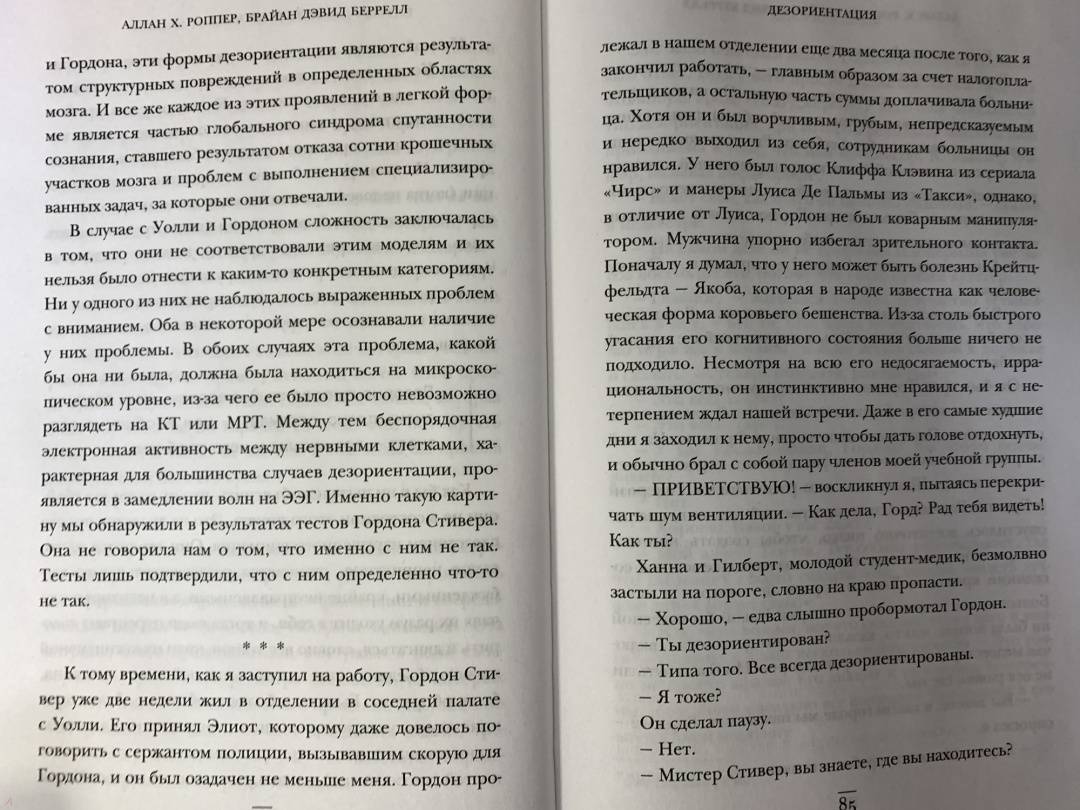 АЛЛАН Х. РОППЕР, БРАЙАН ДЭВИД БЕРРЕЛЛ

и Гордона, эти формы дезориентации являются результатом структурных повреждений в определенных областях мозга. И все же каждое из этих проявлений в легкой форме является частью глобального синдрома спутанности сознания, ставшего результатом отказа сотни крошечных участков мозга и проблем с выполнением специализированных задач, за которые они отвечали.

В случае с Уолли и Гордоном сложность заключалась в том, что они не соответствовали этим моделям и их нельзя было отнести к каким-то конкретным категориям. Ни у одного из них не наблюдалось выраженных проблем с вниманием. Оба в некоторой мере осознавали наличие у них проблемы. В обоих случаях эта проблема, какой бы она ни была, должна была находиться на микроскопическом уровне, из-за чего ее было просто невозможно разглядеть на КТ или МРТ. Между тем беспорядочная электронная активность между нервными клетками, характерная для большинства случаев дезориентации, проявляется в замедлении волн на ЭЭГ. Именно такую картину мы обнаружили в результатах тестов Гордона Стивера. Она не говорила нам о том, что именно с ним не так. Тесты лишь подтвердили, что с ним определенно что-то не так.

* * *

К тому времени, как я заступил на работу, Гордон Стивер уже две недели жил в отделении в соседней палате с Уолли. Его принял Элиот, которому даже довелось поговорить с сержантом полиции, вызывавшим скорую для Гордона, и он был озадачен не меньше меня. Гордон про-

ДЕЗОРИЕНТАЦИЯ

лежал в нашем отделении еще два месяца после того, как я закончил работать, – главным образом за счет налогоплательщиков, а остальную часть суммы доплачивала больница. Хотя он и был ворчливым, грубым, непредсказуемым и нередко выходил из себя, сотрудникам больницы он нравился. У него был голос Клиффа Клэвина из сериала «Чирс» и манеры Луиса Де Пальмы из «Такси», однако, в отличие от Луиса, Гордон не был коварным манипулятором. Мужчина упорно избегал зрительного контакта. Поначалу я думал, что у него может быть болезнь Крейтцфельдта – Якоба, которая в народе известна как человеческая форма коровьего бешенства. Из-за столь быстрого угасания его когнитивного состояния больше ничего не подходило. Несмотря на всю его недосягаемость, иррациональность, он инстинктивно мне нравился, и я с нетерпением ждал нашей встречи. Даже в его самые худшие дни я заходил к нему, просто чтобы дать голове отдохнуть, и обычно брал с собой пару членов моей учебной группы.

– ПРИВЕТСТВУЮ! – воскликнул я, пытаясь перекричать шум вентиляции. – Как дела, Горд? Рад тебя видеть! Как ты?

Ханна и Гилберт, молодой студент-медик, безмолвно застыли на пороге, словно на краю пропасти.

– Хорошо, – едва слышно пробормотал Гордон.

– Ты дезориентирован?

– Типа того. Все всегда дезориентированы.

– Я тоже?

Он сделал паузу.

– Нет.

– Мистер Стивер, вы знаете, где вы находитесь?

85